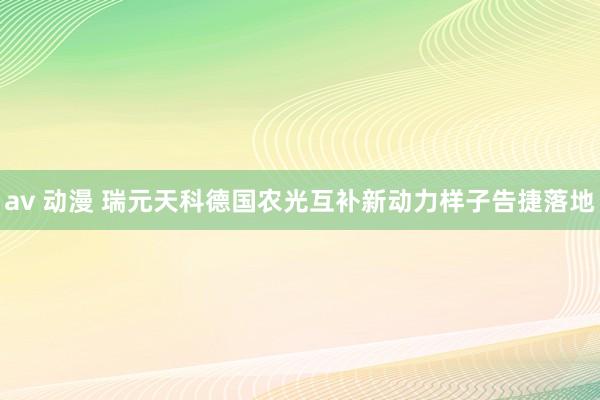 av 动漫 瑞元天科德国农光互补新动力样子告捷落地